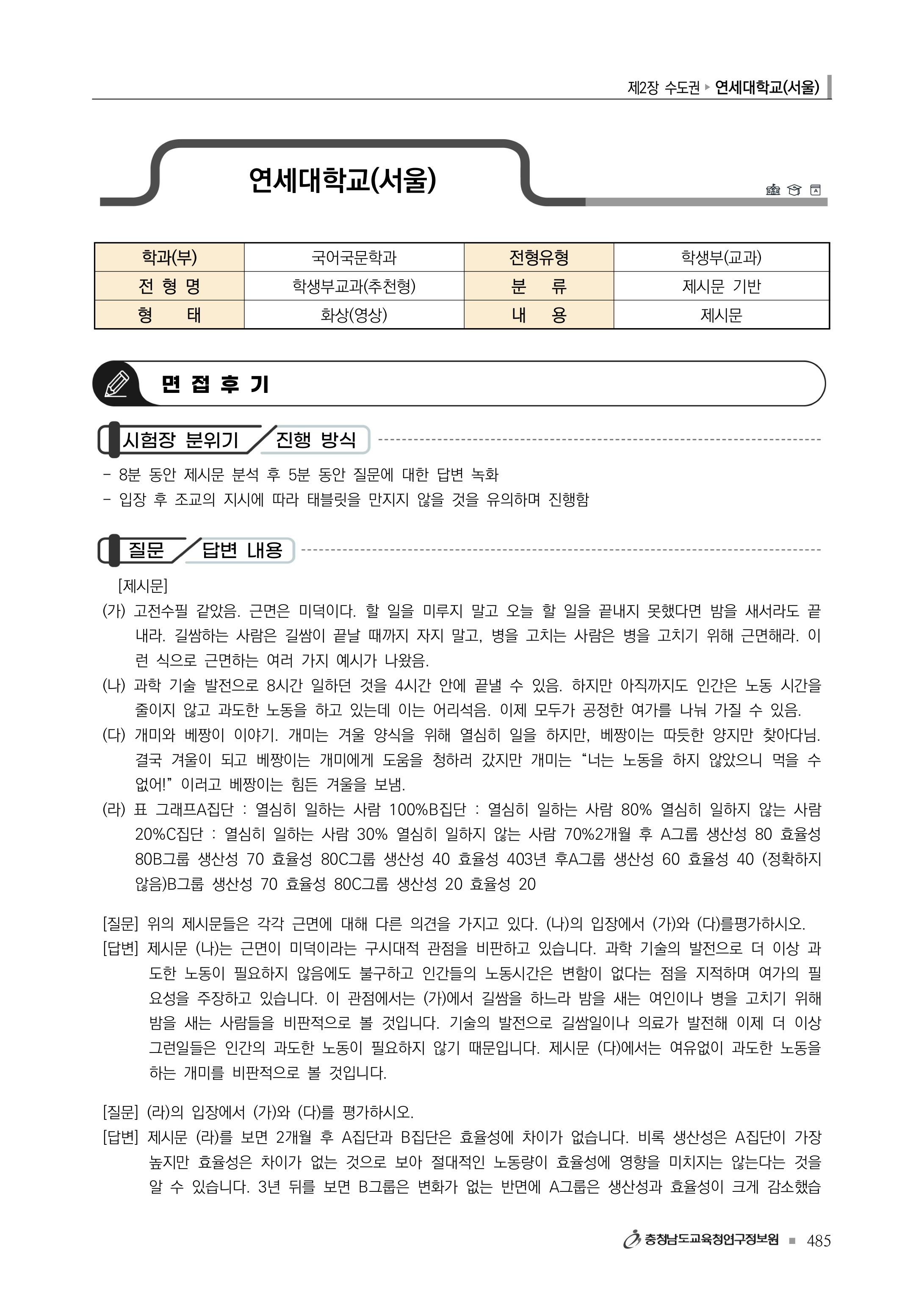 제2장 수도권 ▸ 연세대학교(서울)

연세대학교(서울)

| 학과(부) | 국어국문학과 | 전형유형 | 학생부(교과) |
|---|---|---|---|
| 전 형 명 | 학생부교과(추천형) | 분 류 | 제시문 기반 |
| 형 태 | 화상(영상) | 내 용 | 제시문 |

면 접 후 기

시험장 분위기 / 진행 방식

- 8분 동안 제시문 분석 후 5분 동안 질문에 대한 답변 녹화
- 입장 후 조교의 지시에 따라 태블릿을 만지지 않을 것을 유의하며 진행함

질문 / 답변 내용

[제시문]
(가) 고전수필 같았음. 근면은 미덕이다. 할 일을 미루지 말고 오늘 할 일을 끝내지 못했다면 밤을 새서라도 끝내라. 길쌈하는 사람은 길쌈이 끝날 때까지 자지 말고, 병을 고치는 사람은 병을 고치기 위해 근면해라. 이런 식으로 근면하는 여러 가지 예시가 나왔음.
(나) 과학 기술 발전으로 8시간 일하던 것을 4시간 안에 끝낼 수 있음. 하지만 아직까지도 인간은 노동 시간을 줄이지 않고 과도한 노동을 하고 있는데 이는 어리석음. 이제 모두가 공정한 여가를 나눠 가질 수 있음.
(다) 개미와 베짱이 이야기. 개미는 겨울 양식을 위해 열심히 일을 하지만, 베짱이는 따듯한 양지만 찾아다님. 결국 겨울이 되고 베짱이는 개미에게 도움을 청하러 갔지만 개미는 “너는 노동을 하지 않았으니 먹을 수 없어!” 이러고 베짱이는 힘든 겨울을 보냄.
(라) 표 그래프A집단 : 열심히 일하는 사람 100%B집단 : 열심히 일하는 사람 80% 열심히 일하지 않는 사람 20%C집단 : 열심히 일하는 사람 30% 열심히 일하지 않는 사람 70%2개월 후 A그룹 생산성 80 효율성 80B그룹 생산성 70 효율성 80C그룹 생산성 40 효율성 403년 후A그룹 생산성 60 효율성 40 (정확하지 않음)B그룹 생산성 70 효율성 80C그룹 생산성 20 효율성 20

[질문] 위의 제시문들은 각각 근면에 대해 다른 의견을 가지고 있다. (나)의 입장에서 (가)와 (다)를평가하시오.
[답변] 제시문 (나)는 근면이 미덕이라는 구시대적 관점을 비판하고 있습니다. 과학 기술의 발전으로 더 이상 과도한 노동이 필요하지 않음에도 불구하고 인간들의 노동시간은 변함이 없다는 점을 지적하며 여가의 필요성을 주장하고 있습니다. 이 관점에서는 (가)에서 길쌈을 하느라 밤을 새는 여인이나 병을 고치기 위해 밤을 새는 사람들을 비판적으로 볼 것입니다. 기술의 발전으로 길쌈일이나 의료가 발전해 이제 더 이상 그런일들은 인간의 과도한 노동이 필요하지 않기 때문입니다. 제시문 (다)에서는 여유없이 과도한 노동을 하는 개미를 비판적으로 볼 것입니다.

[질문] (라)의 입장에서 (가)와 (다)를 평가하시오.
[답변] 제시문 (라)를 보면 2개월 후 A집단과 B집단은 효율성에 차이가 없습니다. 비록 생산성은 A집단이 가장 높지만 효율성은 차이가 없는 것으로 보아 절대적인 노동량이 효율성에 영향을 미치지는 않는다는 것을 알 수 있습니다. 3년 뒤를 보면 B그룹은 변화가 없는 반면에 A그룹은 생산성과 효율성이 크게 감소했습

충청남도교육청연구정보원 ■ 485